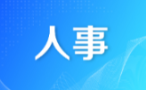 人事